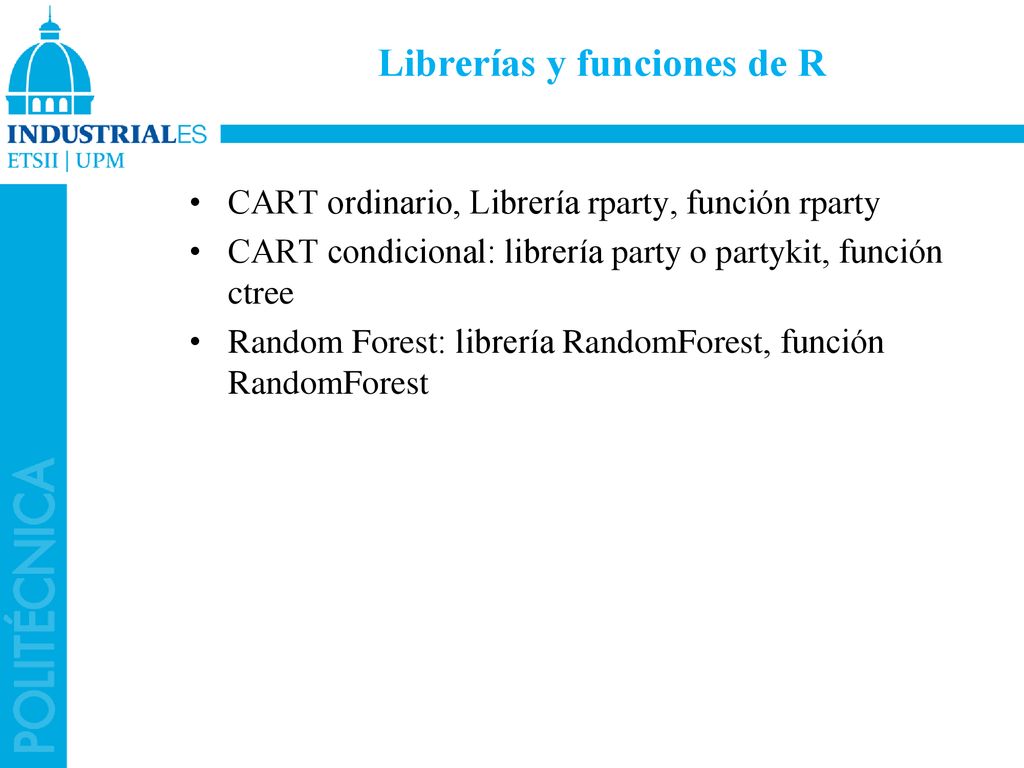 INDUSTRIALES
ETSII | UPM

Librerías y funciones de R

• CART ordinario, Librería rparty, función rparty
• CART condicional: librería party o partykit, función ctree
• Random Forest: librería RandomForest, función RandomForest

POLITÉCNICA